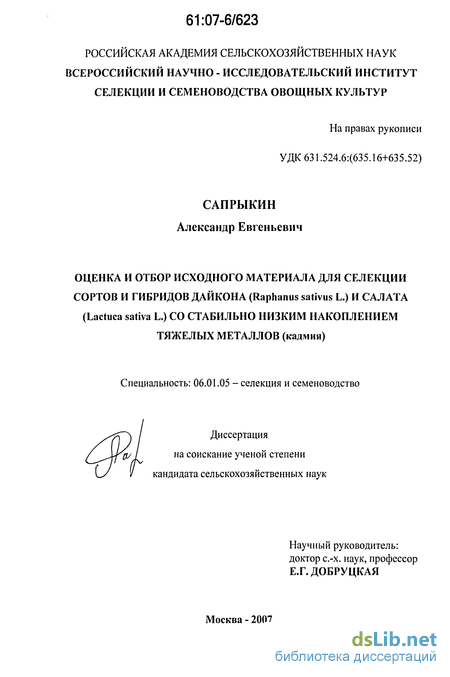 61:07-6/623

РОССИЙСКАЯ АКАДЕМИЯ СЕЛЬСКОХОЗЯЙСТВЕННЫХ НАУК
ВСЕРОССИЙСКИЙ НАУЧНО - ИССЛЕДОВАТЕЛЬСКИЙ ИНСТИТУТ
СЕЛЕКЦИИ И СЕМЕНОВОДСТВА ОВОЩНЫХ КУЛЬТУР

На правах рукописи

УДК 631.524.6:(635.16+635.52)

САПРЫКИН
Александр Евгеньевич

ОЦЕНКА И ОТБОР ИСХОДНОГО МАТЕРИАЛА ДЛЯ СЕЛЕКЦИИ СОРТОВ И ГИБРИДОВ ДАЙКОНА (Raphanus sativus L.) И САЛАТА (Lactuca sativa L.) СО СТАБИЛЬНО НИЗКИМ НАКОПЛЕНИЕМ ТЯЖЕЛЫХ МЕТАЛЛОВ (кадмия)

Специальность: 06.01.05 – селекция и семеноводство

Диссертация
на соискание ученой степени
кандидата сельскохозяйственных наук

Научный руководитель:
доктор с.-х. наук, профессор
Е.Г. ДОБРУЦКАЯ

Москва - 2007

dsLib.net
библиотека диссертаций